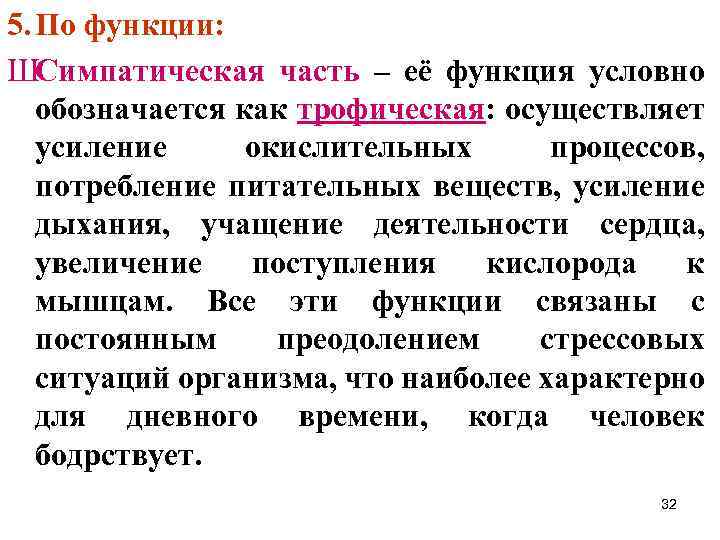 5. По функции:

ШСимпатическая часть – её функция условно обозначается как трофическая: осуществляет усиление окислительных процессов, потребление питательных веществ, усиление дыхания, учащение деятельности сердца, увеличение поступления кислорода к мышцам. Все эти функции связаны с постоянным преодолением стрессовых ситуаций организма, что наиболее характерно для дневного времени, когда человек бодрствует.

32